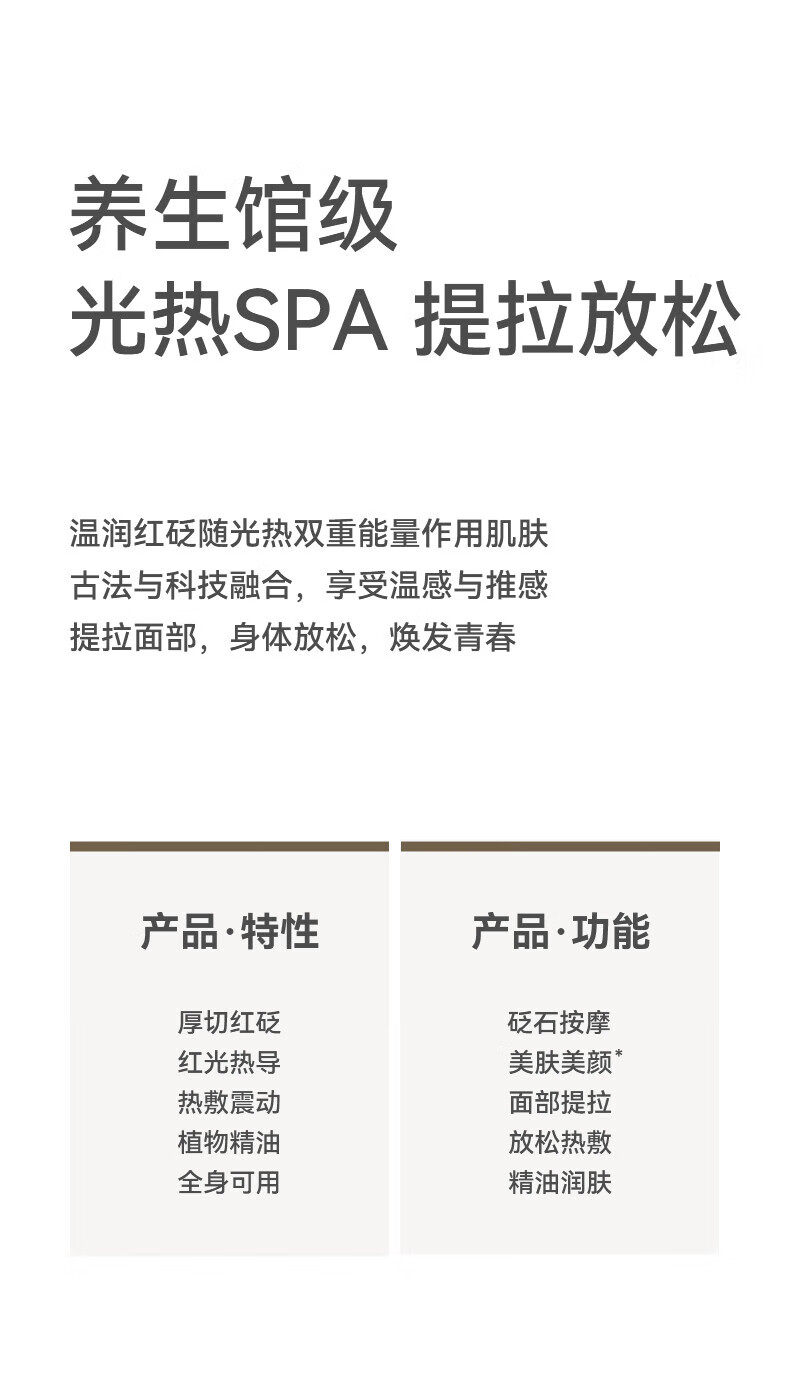 养生馆级
光热SPA 提拉放松

温润红砭随光热双重能量作用肌肤
古法与科技融合，享受温感与推感
提拉面部，身体放松，焕发青春

产品·特性

厚切红砭
红光热导
热敷震动
植物精油
全身可用

产品·功能

砭石按摩
美肤美颜$^{*}$
面部提拉
放松热敷
精油润肤